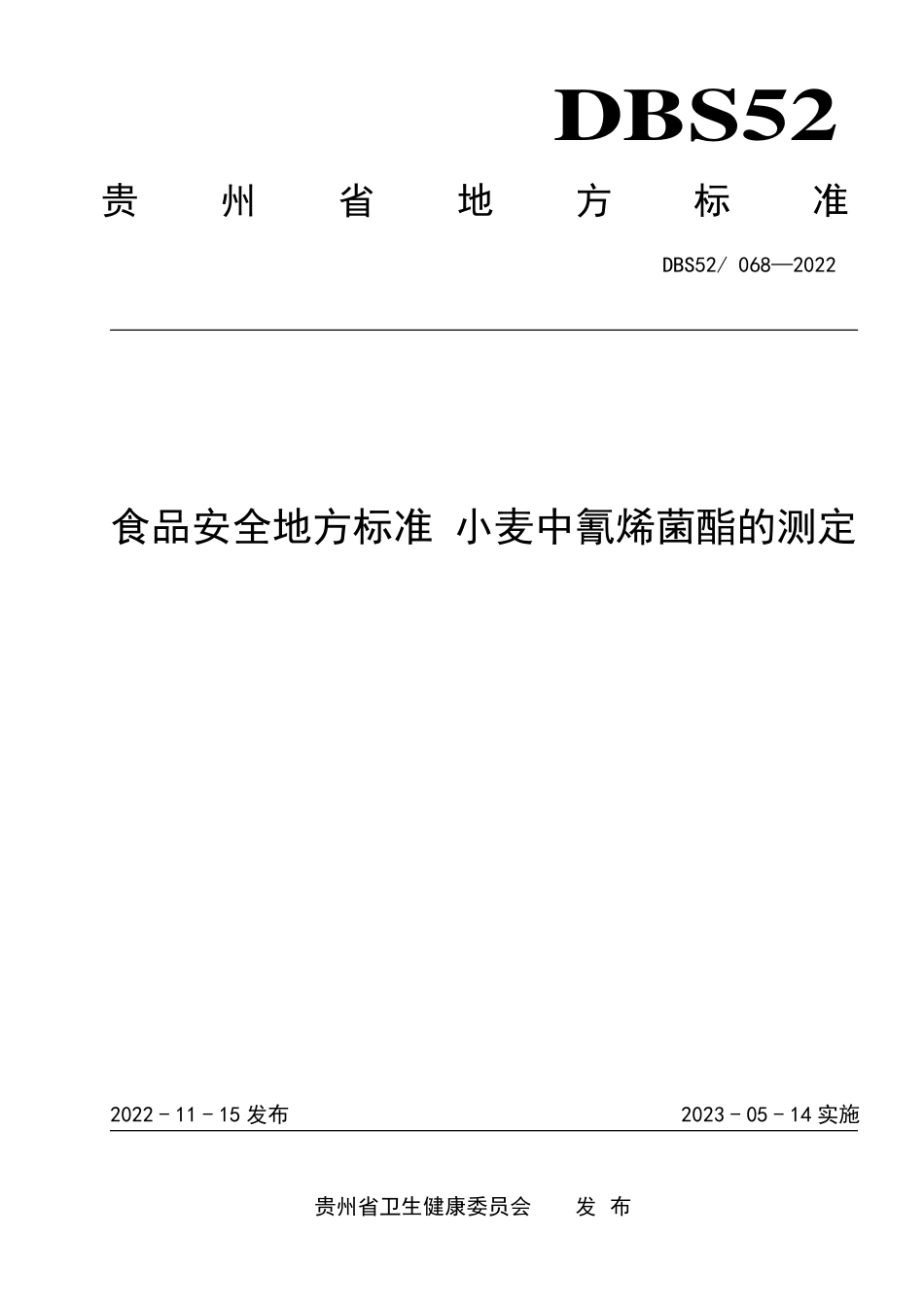 DBS52

贵 州 省 地 方 标 准

DBS52/ 068—2022

食品安全地方标准 小麦中氰烯菌酯的测定

2022 - 11 - 15 发布

2023 - 05 - 14 实施

贵州省卫生健康委员会 发 布